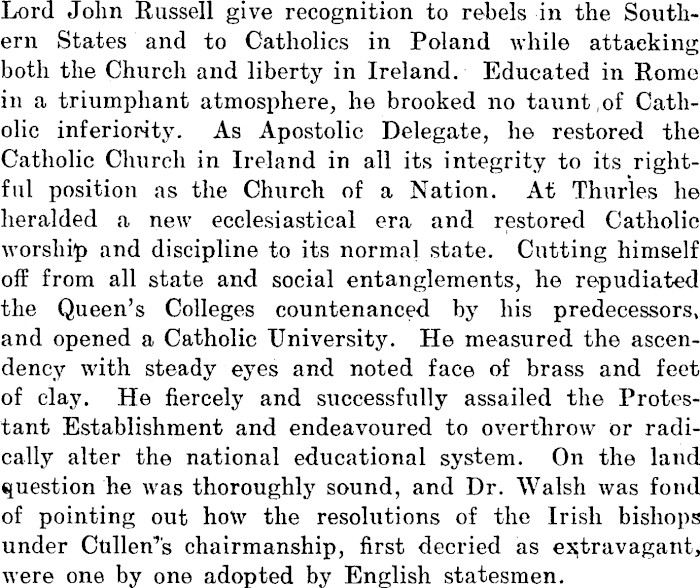 Lord John Russell give recognition to rebels in the Southern States and to Catholics in Poland while attacking both the Church and liberty in Ireland. Educated in Rome in a triumphant atmosphere, he brooked no taunt of Catholic inferiority. As Apostolic Delegate, he restored the Catholic Church in Ireland in all its integrity to its rightful position as the Church of a Nation. At Thurles he heralded a new ecclesiastical era and restored Catholic worship and discipline to its normal state. Cutting himself off from all state and social entanglements, he repudiated the Queen's Colleges countenanced by his predecessors, and opened a Catholic University. He measured the ascendency with steady eyes and noted face of brass and feet of clay. He fiercely and successfully assailed the Protestant Establishment and endeavoured to overthrow or radically alter the national educational system. On the land question he was thoroughly sound, and Dr. Walsh was fond of pointing out how the resolutions of the Irish bishops under Cullen's chairmanship, first decried as extravagant, were one by one adopted by English statesmen.